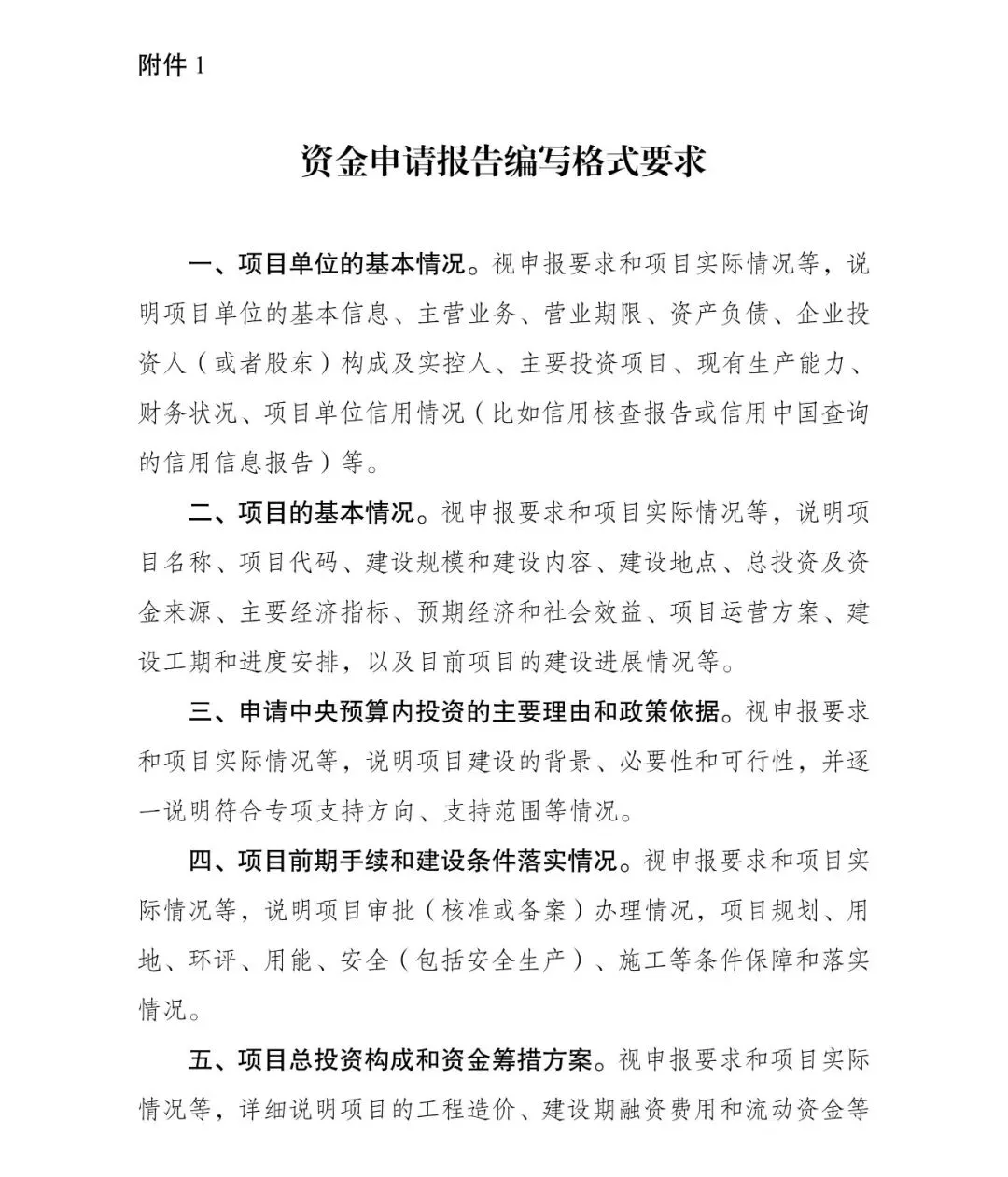 附件 1

资金申请报告编写格式要求

一、项目单位的基本情况。视申报要求和项目实际情况等，说明项目单位的基本信息、主营业务、营业期限、资产负债、企业投资人（或者股东）构成及实控人、主要投资项目、现有生产能力、财务状况、项目单位信用情况（比如信用核查报告或信用中国查询的信用信息报告）等。

二、项目的基本情况。视申报要求和项目实际情况等，说明项目名称、项目代码、建设规模和建设内容、建设地点、总投资及资金来源、主要经济指标、预期经济和社会效益、项目运营方案、建设工期和进度安排，以及目前项目的建设进展情况等。

三、申请中央预算内投资的主要理由和政策依据。视申报要求和项目实际情况等，说明项目建设的背景、必要性和可行性，并逐一说明符合专项支持方向、支持范围等情况。

四、项目前期手续和建设条件落实情况。视申报要求和项目实际情况等，说明项目审批（核准或备案）办理情况，项目规划、用地、环评、用能、安全（包括安全生产）、施工等条件保障和落实情况。

五、项目总投资构成和资金筹措方案。视申报要求和项目实际情况等，详细说明项目的工程造价、建设期融资费用和流动资金等